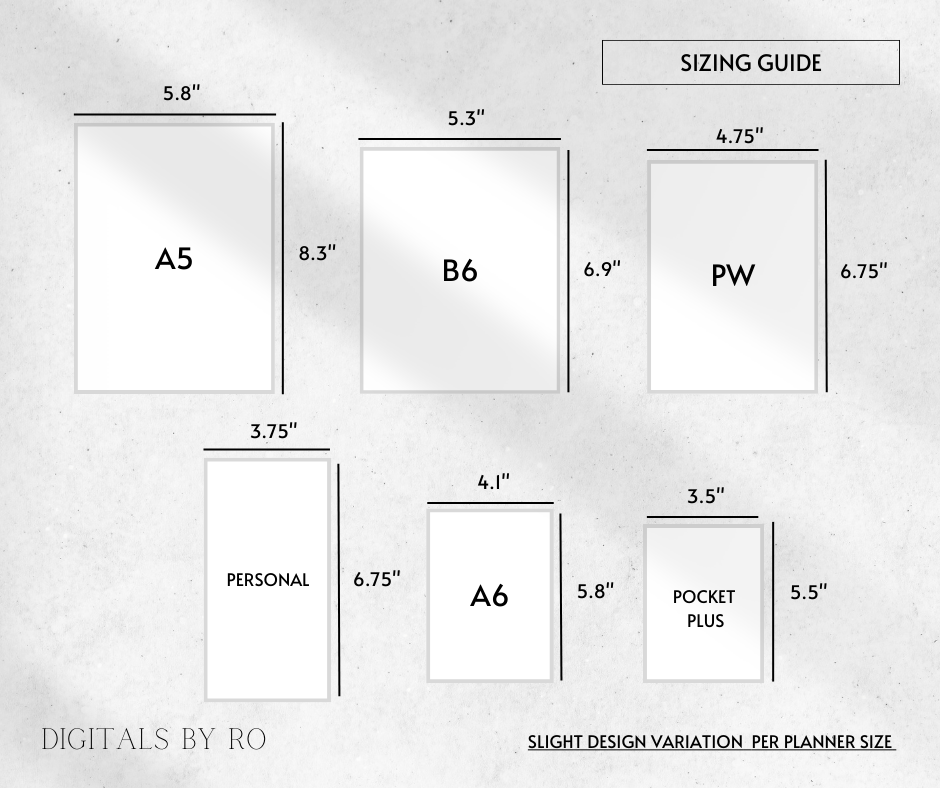 SIZING GUIDE

5.8"

A5

8.3"

5.3"

B6

6.9"

4.75"

PW

6.75"

3.75"

PERSONAL

6.75"

4.1"

A6

5.8"

3.5"

POCKET PLUS

5.5"

DIGITALS BY RO

SLIGHT DESIGN VARIATION PER PLANNER SIZE